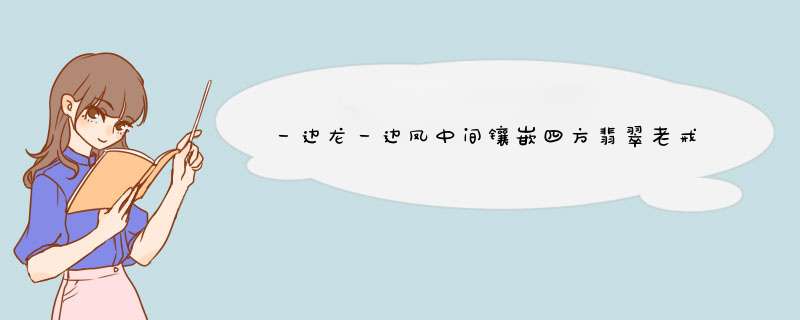 一边龙一边凤中间镶嵌四方翡翠老戒